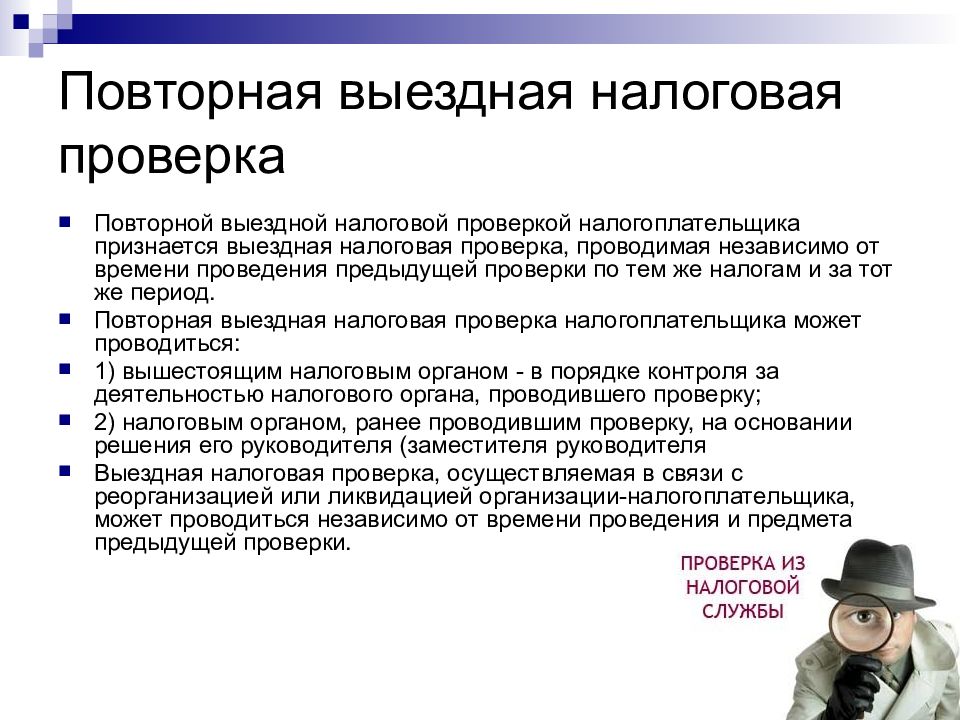 Повторная выездная налоговая проверка

Повторной выездной налоговой проверкой налогоплательщика признается выездная налоговая проверка, проводимая независимо от времени проведения предыдущей проверки по тем же налогам и за тот же период.

Повторная выездная налоговая проверка налогоплательщика может проводиться:

1) вышестоящим налоговым органом - в порядке контроля за деятельностью налогового органа, проводившего проверку;

2) налоговым органом, ранее проводившим проверку, на основании решения его руководителя (заместителя руководителя

Выездная налоговая проверка, осуществляемая в связи с реорганизацией или ликвидацией организации-налогоплательщика, может проводиться независимо от времени проведения и предмета предыдущей проверки.

ПРОВЕРКА ИЗ НАЛОГОВОЙ СЛУЖБЫ